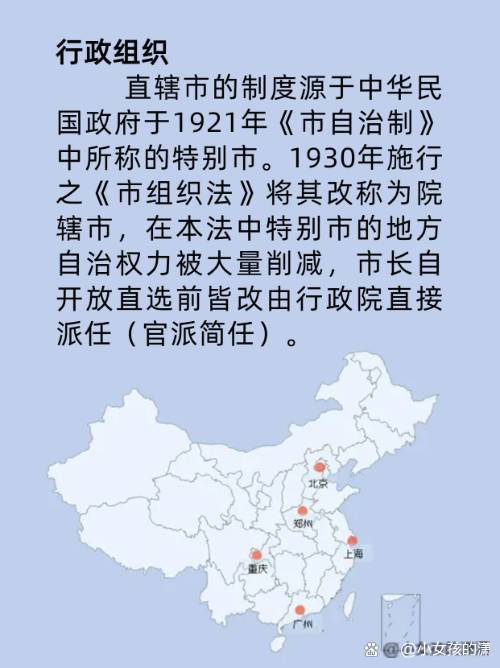 行政组织

直辖市的制度源于中华民国政府于1921年《市自治制》中所称的特别市。1930年施行之《市组织法》将其改称为院辖市，在本法中特别市的地方自治权力被大量削减，市长自开放直选前皆改由行政院直接派任（官派简任）。

北京

郑州

上海

重庆

广州

@小女孩的潇